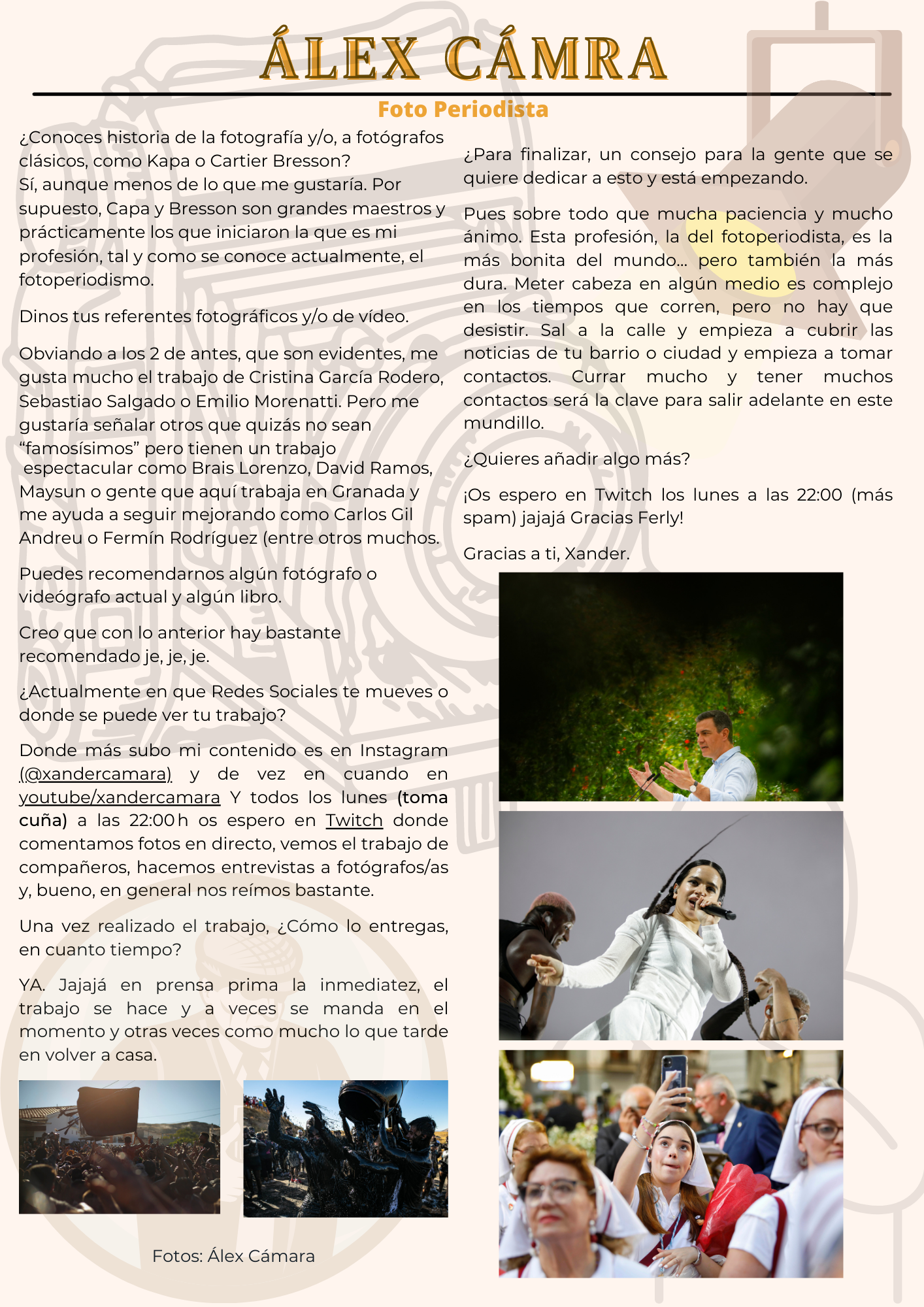 ÁLEX CÁMRA

Foto Periodista

¿Conoces historia de la fotografía y/o, a fotógrafos clásicos, como Kapa o Cartier Bresson?
Sí, aunque menos de lo que me gustaría. Por supuesto, Capa y Bresson son grandes maestros y prácticamente los que iniciaron la que es mi profesión, tal y como se conoce actualmente, el fotoperiodismo.

Dinos tus referentes fotográficos y/o de vídeo.

Obviando a los 2 de antes, que son evidentes, me gusta mucho el trabajo de Cristina García Rodero, Sebastiao Salgado o Emilio Morenatti. Pero me gustaría señalar otros que quizás no sean "famosísimos" pero tienen un trabajo espectacular como Brais Lorenzo, David Ramos, Maysun o gente que aquí trabaja en Granada y me ayuda a seguir mejorando como Carlos Gil Andreu o Fermín Rodríguez (entre otros muchos.

Puedes recomendarnos algún fotógrafo o videógrafo actual y algún libro.

Creo que con lo anterior hay bastante recomendado je, je, je.

¿Actualmente en que Redes Sociales te mueves o donde se puede ver tu trabajo?

Donde más subo mi contenido es en Instagram (@xandercamara) y de vez en cuando en youtube/xandercamara Y todos los lunes (toma cuña) a las 22:00 h os espero en Twitch donde comentamos fotos en directo, vemos el trabajo de compañeros, hacemos entrevistas a fotógrafos/as y, bueno, en general nos reímos bastante.

Una vez realizado el trabajo, ¿Cómo lo entregas, en cuanto tiempo?

YA. Jajajá en prensa prima la inmediatez, el trabajo se hace y a veces se manda en el momento y otras veces como mucho lo que tarde en volver a casa.

Fotos: Álex Cámara

¿Para finalizar, un consejo para la gente que se quiere dedicar a esto y está empezando.

Pues sobre todo que mucha paciencia y mucho ánimo. Esta profesión, la del fotoperiodista, es la más bonita del mundo... pero también la más dura. Meter cabeza en algún medio es complejo en los tiempos que corren, pero no hay que desistir. Sal a la calle y empieza a cubrir las noticias de tu barrio o ciudad y empieza a tomar contactos. Currar mucho y tener muchos contactos será la clave para salir adelante en este mundillo.

¿Quieres añadir algo más?

¡Os espero en Twitch los lunes a las 22:00 (más spam) jajajá Gracias Ferly!

Gracias a ti, Xander.